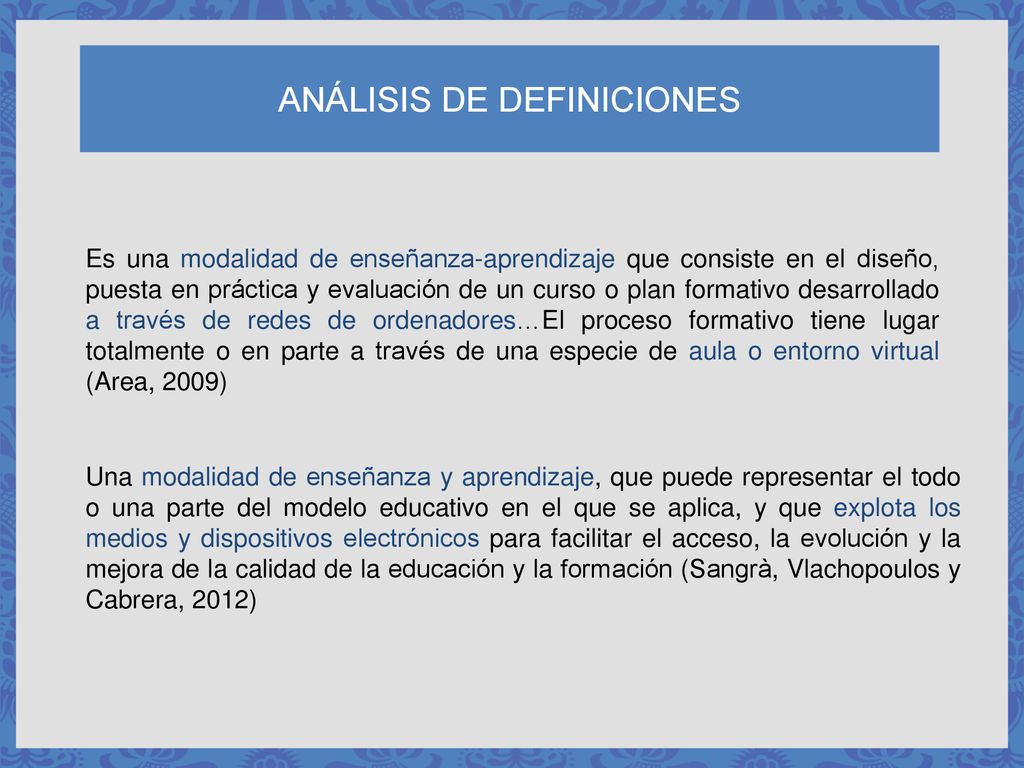 ANÁLISIS DE DEFINICIONES

Es una modalidad de enseñanza-aprendizaje que consiste en el diseño, puesta en práctica y evaluación de un curso o plan formativo desarrollado a través de redes de ordenadores…El proceso formativo tiene lugar totalmente o en parte a través de una especie de aula o entorno virtual (Area, 2009)

Una modalidad de enseñanza y aprendizaje, que puede representar el todo o una parte del modelo educativo en el que se aplica, y que explota los medios y dispositivos electrónicos para facilitar el acceso, la evolución y la mejora de la calidad de la educación y la formación (Sangrà, Vlachopoulos y Cabrera, 2012)